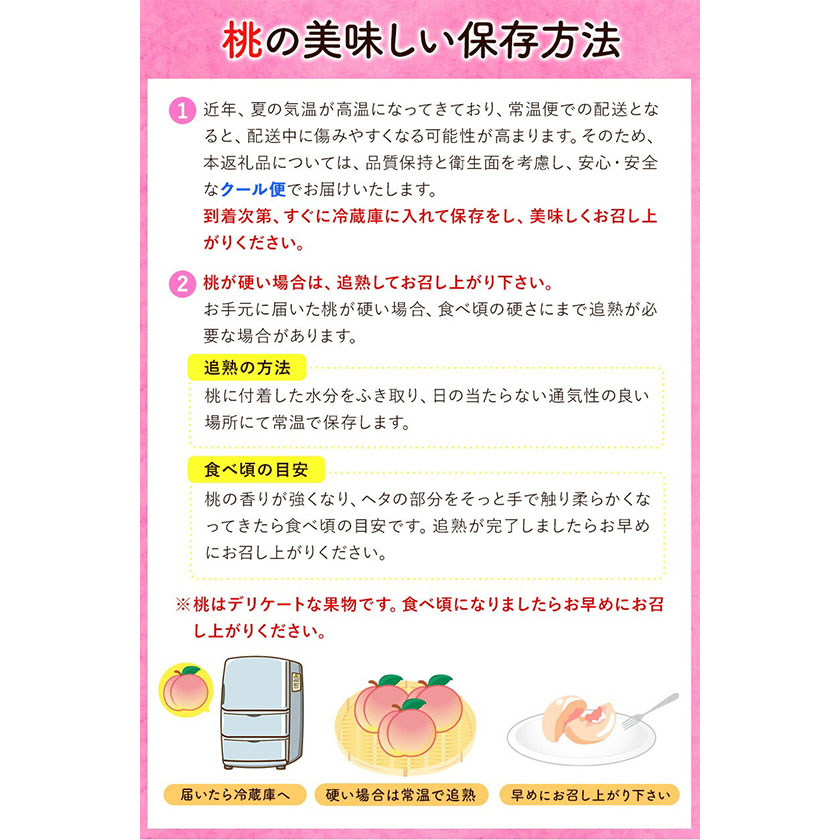 桃の美味しい保存方法

1 近年、夏の気温が高温になってきており、常温便での配送となると、配送中に傷みやすくなる可能性が高まります。そのため、本返礼品については、品質保持と衛生面を考慮し、安心・安全なクール便でお届けいたします。
到着次第、すぐに冷蔵庫に入れて保存をし、美味しくお召し上がりください。

2 桃が硬い場合は、追熟してお召し上がり下さい。
お手元に届いた桃が硬い場合、食べ頃の硬さにまで追熟が必要な場合があります。

追熟の方法
桃に付着した水分をふき取り、日の当たらない通気性の良い場所にて常温で保存します。

食べ頃の目安
桃の香りが強くなり、ヘタの部分をそっと手で触り柔らかくなってきたら食べ頃の目安です。追熟が完了しましたらお早めにお召し上がりください。

※桃はデリケートな果物です。食べ頃になりましたらお早めにお召し上がりください。

届いたら冷蔵庫へ
硬い場合は常温で追熟
早めにお召し上がり下さい